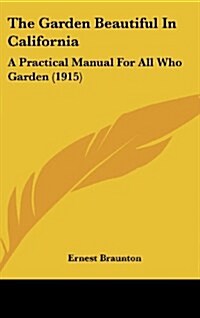 The Garden Beautiful In California

A Practical Manual For All Who Garden (1915)

Ernest Braunton